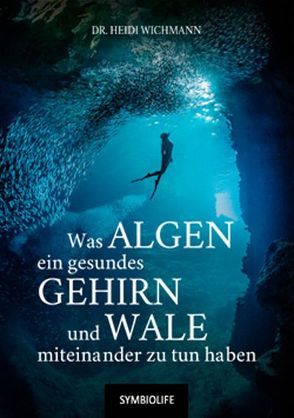 DR. HEIDI WICHMANN

Was ALGEN
ein gesundes
GEHIRN
und WALE
miteinander zu tun haben

SYMBIOLIFE